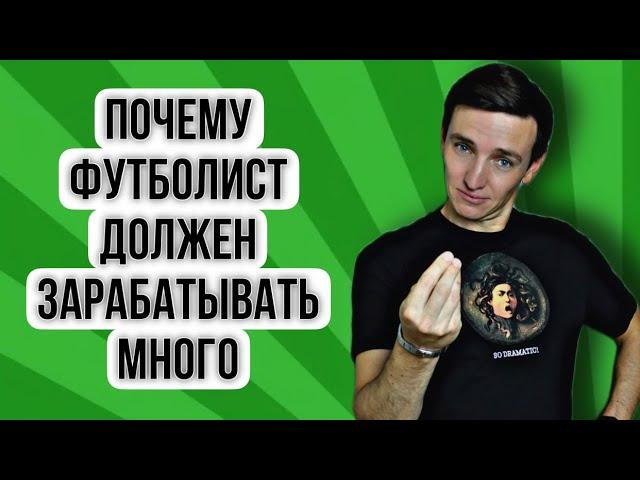 ПОЧЕМУ ФУТБОЛИСТ ДОЛЖЕН ЗАРАБАТЫВАТЬ МНОГО

SO DRAMATIC!